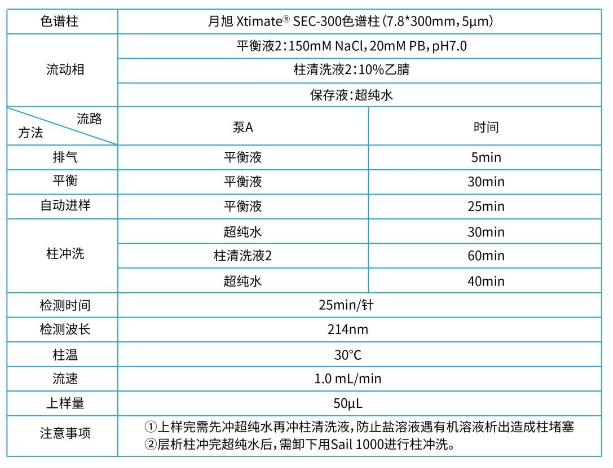 | 色谱柱 | 月旭 Xtimate® SEC-300色谱柱(7.8*300mm,5μm) | |
|---|---|---|
| 流动相 | 平衡液2:150mM NaCl,20mM PB,pH7.0 | |
| | 柱清洗液2:10%乙腈 | |
| | 保存液:超纯水 | |
| 流路 方法 | 泵A | 时间 |
| 排气 | 平衡液 | 5min |
| 平衡 | 平衡液 | 30min |
| 自动进样 | 平衡液 | 25min |
| 柱冲洗 | 超纯水 | 30min |
| | 柱清洗液2 | 60min |
| | 超纯水 | 40min |
| 检测时间 | 25min/针 | |
| 检测波长 | 214nm | |
| 柱温 | 30°C | |
| 流速 | 1.0 mL/min | |
| 上样量 | 50μL | |
| 注意事项 | ①上样完需先冲超纯水再冲柱清洗液,防止盐溶液遇有机溶液析出造成柱堵塞 ②层析柱冲完超纯水后,需卸下用Sail 1000进行柱冲洗。 | |